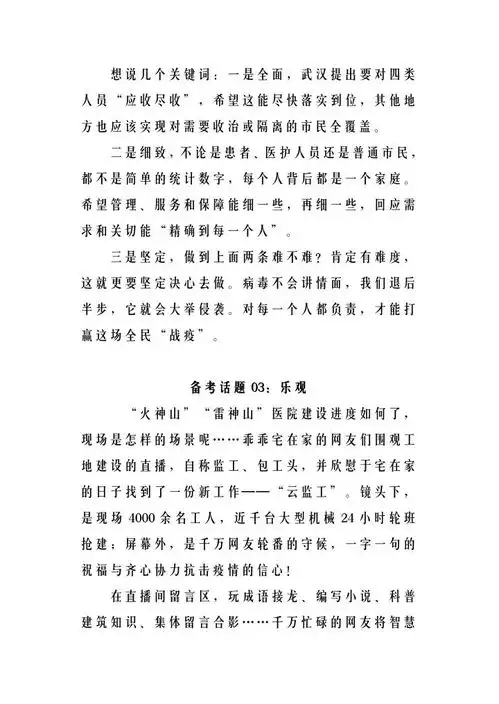 想说几个关键词：一是全面，武汉提出要对四类人员“应收尽收”，希望这能尽快落实到位，其他地方也应该实现对需要收治或隔离的市民全覆盖。

二是细致，不论是患者、医护人员还是普通市民，都不是简单的统计数字，每个人背后都是一个家庭。希望管理、服务和保障能细一些，再细一些，回应需求和关切能“精确到每一个人”。

三是坚定，做到上面两条难不难？肯定有难度，这就更要坚定决心去做。病毒不会讲情面，我们退后半步，它就会大举侵袭。对每一个人都负责，才能打赢这场全民“战疫”。

备考话题 03：乐观

“火神山”“雷神山”医院建设进度如何了，现场是怎样的场景呢……乖乖宅在家的网友们围观工地建设的直播，自称监工、包工头，并欣慰于宅在家的日子找到了一份新工作——“云监工”。镜头下，是现场 4000 余名工人，近千台大型机械 24 小时轮班抢建；屏幕外，是千万网友轮番的守候，一字一句的祝福与齐心协力抗击疫情的信心！

在直播间留言区，玩成语接龙、编写小说、科普建筑知识、集体留言合影……千万忙碌的网友将智慧